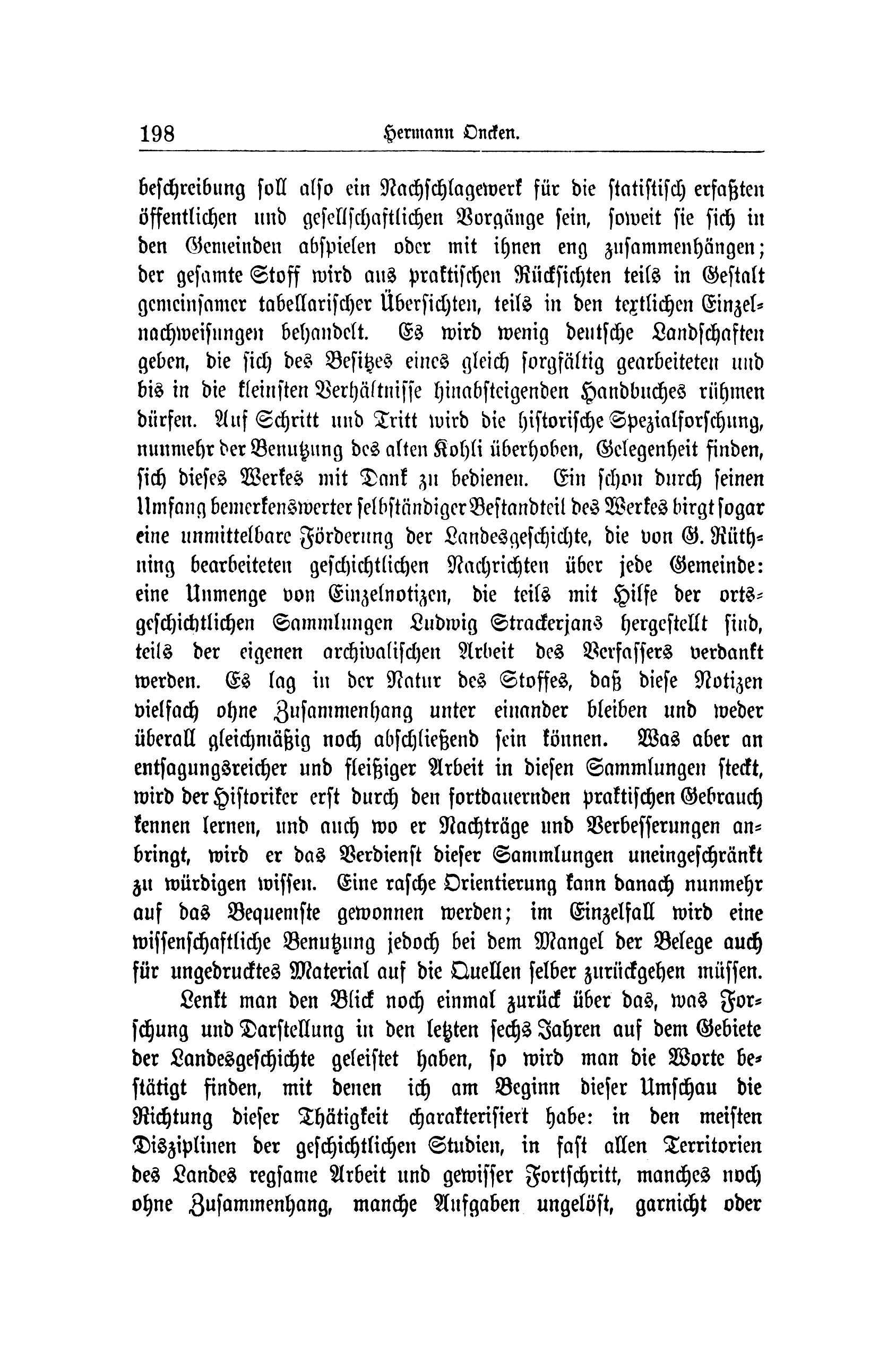 198 Hermann Oncken.

beschreibung soll also ein Nachschlagewerk für die statistisch erfaßten öffentlichen und gesellschaftlichen Vorgänge sein, soweit sie sich in den Gemeinden abspielen oder mit ihnen eng zusammenhängen; der gesamte Stoff wird aus praktischen Rücksichten teils in Gestalt gemeinsamer tabellarischer Übersichten, teils in den textlichen Einzelnachweisungen behandelt. Es wird wenig deutsche Landschaften geben, die sich des Besitzes eines gleich sorgfältig gearbeiteten und bis in die kleinsten Verhältnisse hinabsteigenden Handbuches rühmen dürfen. Auf Schritt und Tritt wird die historische Spezialforschung, nunmehr der Benutzung des alten Kohli überhoben, Gelegenheit finden, sich dieses Werkes mit Dank zu bedienen. Ein schon durch seinen Umfang bemerkenswerter selbständiger Bestandteil des Werkes birgt sogar eine unmittelbare Förderung der Landesgeschichte, die von G. Rüthning bearbeiteten geschichtlichen Nachrichten über jede Gemeinde: eine Unmenge von Einzelnotizen, die teils mit Hilfe der ortsgeschichtlichen Sammlungen Ludwig Strackerjans hergestellt sind, teils der eigenen archivalischen Arbeit des Verfassers verdankt werden. Es lag in der Natur des Stoffes, daß diese Notizen vielfach ohne Zusammenhang unter einander bleiben und weder überall gleichmäßig noch abschließend sein können. Was aber an entsagungsreicher und fleißiger Arbeit in diesen Sammlungen steckt, wird der Historiker erst durch den fortdauernden praktischen Gebrauch kennen lernen, und auch wo er Nachträge und Verbesserungen anbringt, wird er das Verdienst dieser Sammlungen uneingeschränkt zu würdigen wissen. Eine rasche Orientierung kann danach nunmehr auf das Bequemste gewonnen werden; im Einzelfall wird eine wissenschaftliche Benutzung jedoch bei dem Mangel der Belege auch für ungedrucktes Material auf die Quellen selber zurückgehen müssen.

Lenkt man den Blick noch einmal zurück über das, was Forschung und Darstellung in den letzten sechs Jahren auf dem Gebiete der Landesgeschichte geleistet haben, so wird man die Worte bestätigt finden, mit denen ich am Beginn dieser Umschau die Richtung dieser Thätigkeit charakterisiert habe: in den meisten Disziplinen der geschichtlichen Studien, in fast allen Territorien des Landes regsame Arbeit und gewisser Fortschritt, manches noch ohne Zusammenhang, manche Aufgaben ungelöst, garnicht oder